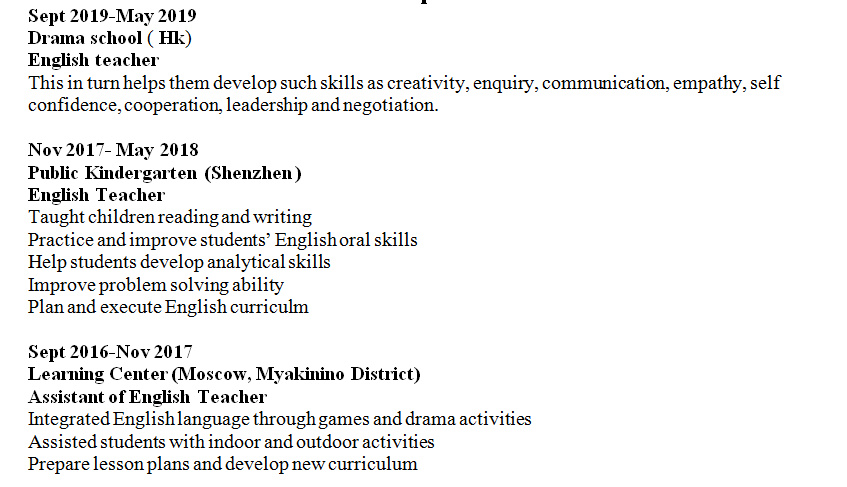 Sept 2019-May 2019
Drama school ( Hk)
English teacher
This in turn helps them develop such skills as creativity, enquiry, communication, empathy, self confidence, cooperation, leadership and negotiation.

Nov 2017- May 2018
Public Kindergarten (Shenzhen)
English Teacher
Taught children reading and writing
Practice and improve students' English oral skills
Help students develop analytical skills
Improve problem solving ability
Plan and execute English curriculm

Sept 2016-Nov 2017
Learning Center (Moscow, Myakinino District)
Assistant of English Teacher
Integrated English language through games and drama activities
Assisted students with indoor and outdoor activities
Prepare lesson plans and develop new curriculum